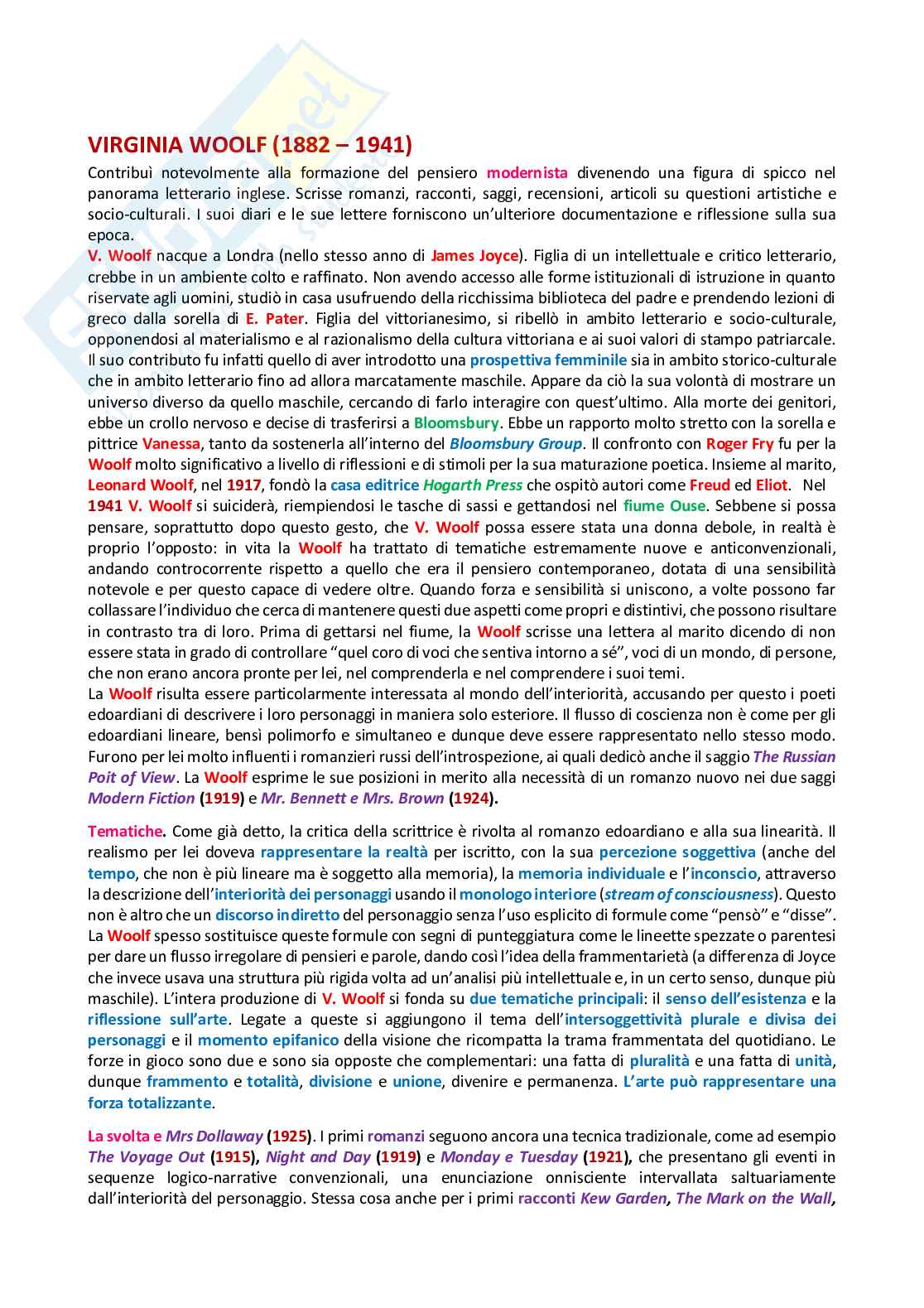 VIRGINIA WOOLF (1882 – 1941)

Contribuì notevolmente alla formazione del pensiero modernista divenendo una figura di spicco nel panorama letterario inglese. Scrisse romanzi, racconti, saggi, recensioni, articoli su questioni artistiche e socio-culturali. I suoi diari e le sue lettere forniscono un'ulteriore documentazione e riflessione sulla sua epoca.
V. Woolf nacque a Londra (nello stesso anno di James Joyce). Figlia di un intellettuale e critico letterario, crebbe in un ambiente colto e raffinato. Non avendo accesso alle forme istituzionali di istruzione in quanto riservate agli uomini, studiò in casa usufruendo della ricchissima biblioteca del padre e prendendo lezioni di greco dalla sorella di E. Pater. Figlia del vittorianesimo, si ribellò in ambito letterario e socio-culturale, opponendosi al materialismo e al razionalismo della cultura vittoriana e ai suoi valori di stampo patriarcale. Il suo contributo fu infatti quello di aver introdotto una prospettiva femminile sia in ambito storico-culturale che in ambito letterario fino ad allora marcatamente maschile. Appare da ciò la sua volontà di mostrare un universo diverso da quello maschile, cercando di farlo interagire con quest'ultimo. Alla morte dei genitori, ebbe un crollo nervoso e decise di trasferirsi a Bloomsbury. Ebbe un rapporto molto stretto con la sorella e pittrice Vanessa, tanto da sostenerla all'interno del Bloomsbury Group. Il confronto con Roger Fry fu per la Woolf molto significativo a livello di riflessioni e di stimoli per la sua maturazione poetica. Insieme al marito, Leonard Woolf, nel 1917, fondò la casa editrice Hogarth Press che ospitò autori come Freud ed Eliot. Nel 1941 V. Woolf si suiciderà, riempiendosi le tasche di sassi e gettandosi nel fiume Ouse. Sebbene si possa pensare, soprattutto dopo questo gesto, che V. Woolf possa essere stata una donna debole, in realtà è proprio l'opposto: in vita la Woolf ha trattato di tematiche estremamente nuove e anticonvenzionali, andando controcorrente rispetto a quello che era il pensiero contemporaneo, dotata di una sensibilità notevole e per questo capace di vedere oltre. Quando forza e sensibilità si uniscono, a volte possono far collassare l'individuo che cerca di mantenere questi due aspetti come propri e distintivi, che possono risultare in contrasto tra di loro. Prima di gettarsi nel fiume, la Woolf scrisse una lettera al marito dicendo di non essere stata in grado di controllare "quel coro di voci che sentiva intorno a sé", voci di un mondo, di persone, che non erano ancora pronte per lei, nel comprenderla e nel comprendere i suoi temi.
La Woolf risulta essere particolarmente interessata al mondo dell'interiorità, accusando per questo i poeti edoardiani di descrivere i loro personaggi in maniera solo esteriore. Il flusso di coscienza non è come per gli edoardiani lineare, bensì polimorfo e simultaneo e dunque deve essere rappresentato nello stesso modo. Furono per lei molto influenti i romanzieri russi dell'introspezione, ai quali dedicò anche il saggio The Russian Poit of View. La Woolf esprime le sue posizioni in merito alla necessità di un romanzo nuovo nei due saggi Modern Fiction (1919) e Mr. Bennett e Mrs. Brown (1924).

Tematiche. Come già detto, la critica della scrittrice è rivolta al romanzo edoardiano e alla sua linearità. Il realismo per lei doveva rappresentare la realtà per iscritto, con la sua percezione soggettiva (anche del tempo, che non è più lineare ma è soggetto alla memoria), la memoria individuale e l'inconscio, attraverso la descrizione dell'interiorità dei personaggi usando il monologo interiore (stream of consciousness). Questo non è altro che un discorso indiretto del personaggio senza l'uso esplicito di formule come "pensò" e "disse". La Woolf spesso sostituisce queste formule con segni di punteggiatura come le lineette spezzate o parentesi per dare un flusso irregolare di pensieri e parole, dando così l'idea della frammentarietà (a differenza di Joyce che invece usava una struttura più rigida volta ad un'analisi più intellettuale e, in un certo senso, dunque più maschile). L'intera produzione di V. Woolf si fonda su due tematiche principali: il senso dell'esistenza e la riflessione sull'arte. Legate a queste si aggiungono il tema dell'intersoggettività plurale e divisa dei personaggi e il momento epifanico della visione che ricompatta la trama frammentata del quotidiano. Le forze in gioco sono due e sono sia opposte che complementari: una fatta di pluralità e una fatta di unità, dunque frammento e totalità, divisione e unione, divenire e permanenza. L'arte può rappresentare una forza totalizzante.

La svolta e Mrs Dollaway (1925). I primi romanzi seguono ancora una tecnica tradizionale, come ad esempio The Voyage Out (1915), Night and Day (1919) e Monday e Tuesday (1921), che presentano gli eventi in sequenze logico-narrative convenzionali, una enunciazione onnisciente intervallata saltuariamente dall'interiorità del personaggio. Stessa cosa anche per i primi racconti Kew Garden, The Mark on the Wall,